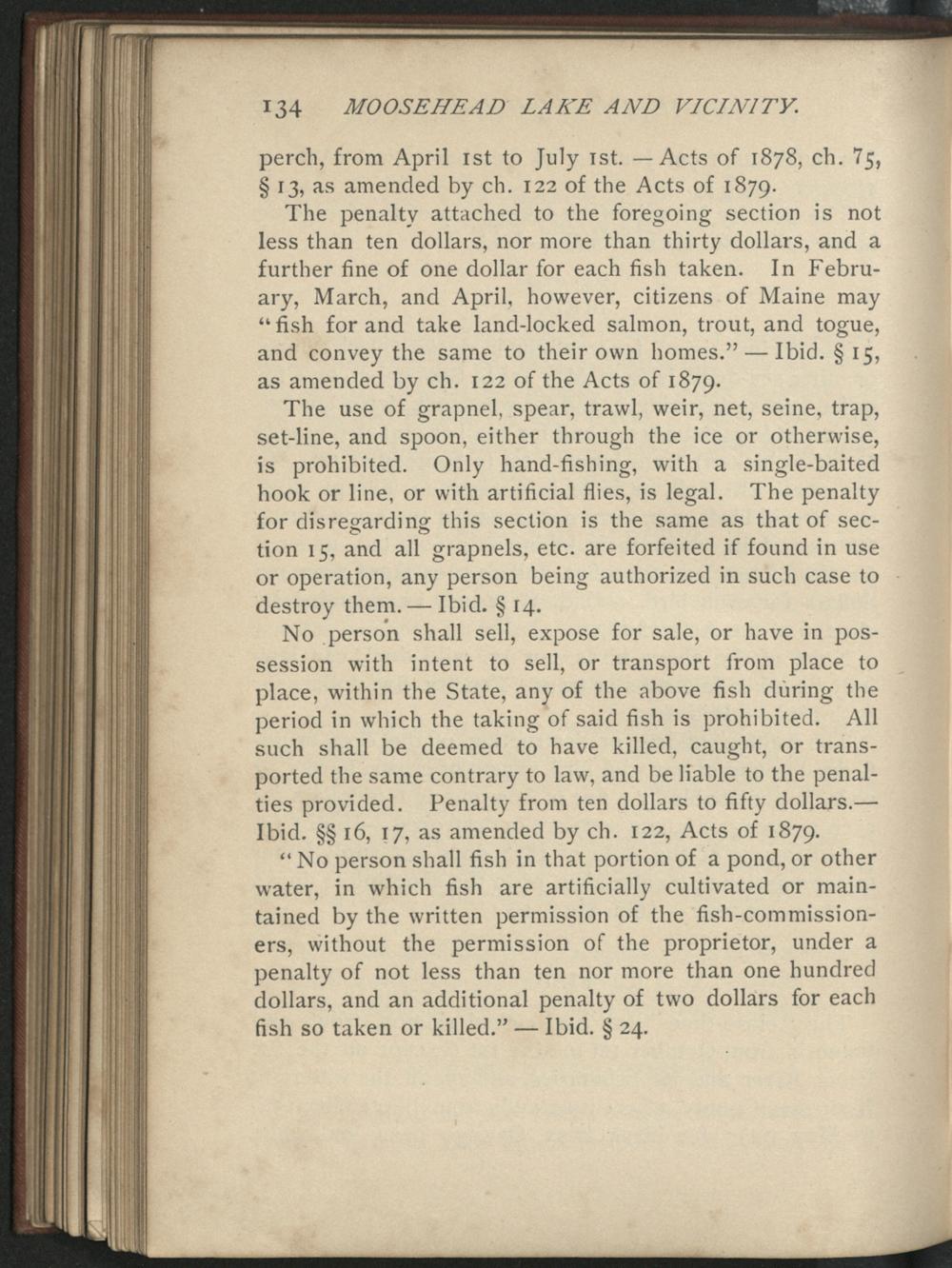 134 MOOSEHEAD LAKE AND VICINITY.

perch, from April 1st to July 1st. — Acts of 1878, ch. 75, § 13, as amended by ch. 122 of the Acts of 1879.

The penalty attached to the foregoing section is not less than ten dollars, nor more than thirty dollars, and a further fine of one dollar for each fish taken. In February, March, and April, however, citizens of Maine may "fish for and take land-locked salmon, trout, and togue, and convey the same to their own homes." — Ibid. § 15, as amended by ch. 122 of the Acts of 1879.

The use of grapnel, spear, trawl, weir, net, seine, trap, set-line, and spoon, either through the ice or otherwise, is prohibited. Only hand-fishing, with a single-baited hook or line, or with artificial flies, is legal. The penalty for disregarding this section is the same as that of section 15, and all grapnels, etc. are forfeited if found in use or operation, any person being authorized in such case to destroy them. — Ibid. § 14.

No person shall sell, expose for sale, or have in possession with intent to sell, or transport from place to place, within the State, any of the above fish during the period in which the taking of said fish is prohibited. All such shall be deemed to have killed, caught, or transported the same contrary to law, and be liable to the penalties provided. Penalty from ten dollars to fifty dollars.— Ibid. §§ 16, 17, as amended by ch. 122, Acts of 1879.

"No person shall fish in that portion of a pond, or other water, in which fish are artificially cultivated or maintained by the written permission of the fish-commissioners, without the permission of the proprietor, under a penalty of not less than ten nor more than one hundred dollars, and an additional penalty of two dollars for each fish so taken or killed." — Ibid. § 24.